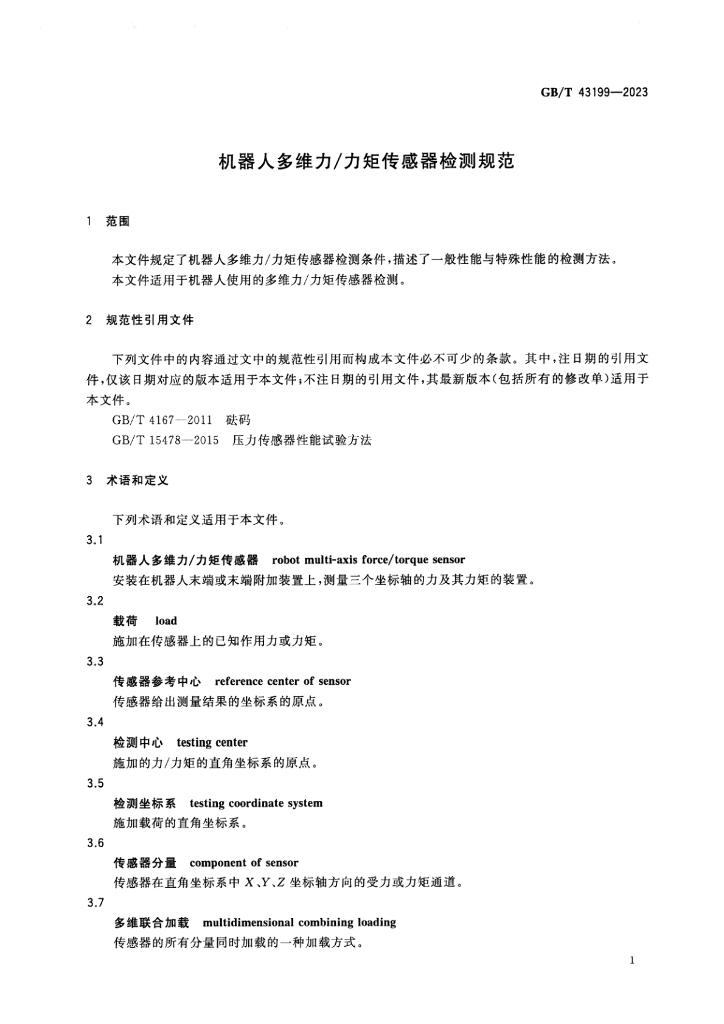 GB/T 43199—2023

机器人多维力/力矩传感器检测规范

1 范围

本文件规定了机器人多维力/力矩传感器检测条件，描述了一般性能与特殊性能的检测方法。

本文件适用于机器人使用的多维力/力矩传感器检测。

2 规范性引用文件

下列文件中的内容通过文中的规范性引用而构成本文件必不可少的条款。其中，注日期的引用文件，仅该日期对应的版本适用于本文件；不注日期的引用文件，其最新版本（包括所有的修改单）适用于本文件。

GB/T 4167—2011 砝码

GB/T 15478—2015 压力传感器性能试验方法

3 术语和定义

下列术语和定义适用于本文件。

3.1

机器人多维力/力矩传感器 robot multi-axis force/torque sensor

安装在机器人末端或末端附加装置上，测量三个坐标轴的力及其力矩的装置。

3.2

载荷 load

施加在传感器上的已知作用力或力矩。

3.3

传感器参考中心 reference center of sensor

传感器给出测量结果的坐标系的原点。

3.4

检测中心 testing center

施加的力/力矩的直角坐标系的原点。

3.5

检测坐标系 testing coordinate system

施加载荷的直角坐标系。

3.6

传感器分量 component of sensor

传感器在直角坐标系中 $X$、$Y$、$Z$ 坐标轴方向的受力或力矩通道。

3.7

多维联合加载 multidimensional combining loading

传感器的所有分量同时加载的一种加载方式。

1